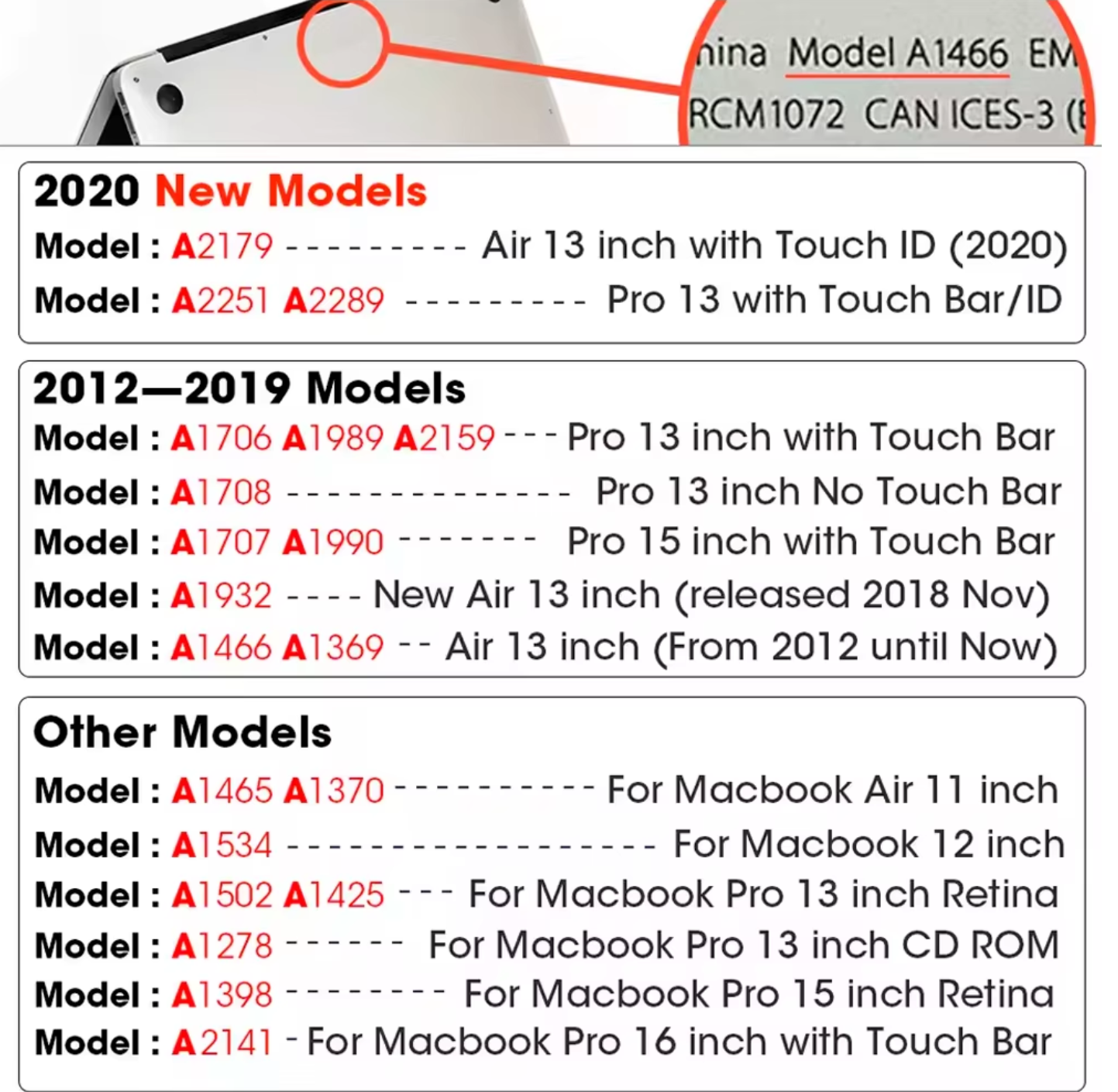 hina Model A1466 EM
RCM1072 CAN ICES-3 (

2020 New Models
Model : A2179 ---------- Air 13 inch with Touch ID (2020)
Model : A2251 A2289 ---------- Pro 13 with Touch Bar/ID

2012—2019 Models
Model : A1706 A1989 A2159 --- Pro 13 inch with Touch Bar
Model : A1708 --------------- Pro 13 inch No Touch Bar
Model : A1707 A1990 ------- Pro 15 inch with Touch Bar
Model : A1932 ---- New Air 13 inch (released 2018 Nov)
Model : A1466 A1369 -- Air 13 inch (From 2012 until Now)

Other Models
Model : A1465 A1370 ----------- For Macbook Air 11 inch
Model : A1534 -------------------- For Macbook 12 inch
Model : A1502 A1425 --- For Macbook Pro 13 inch Retina
Model : A1278 ------ For Macbook Pro 13 inch CD ROM
Model : A1398 -------- For Macbook Pro 15 inch Retina
Model : A2141 - For Macbook Pro 16 inch with Touch Bar